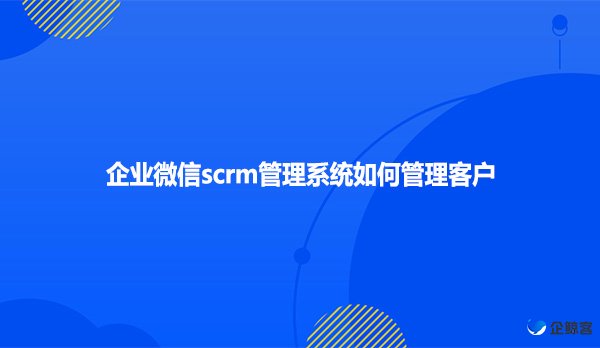 企业微信scrm管理系统如何管理客户

企鲸客